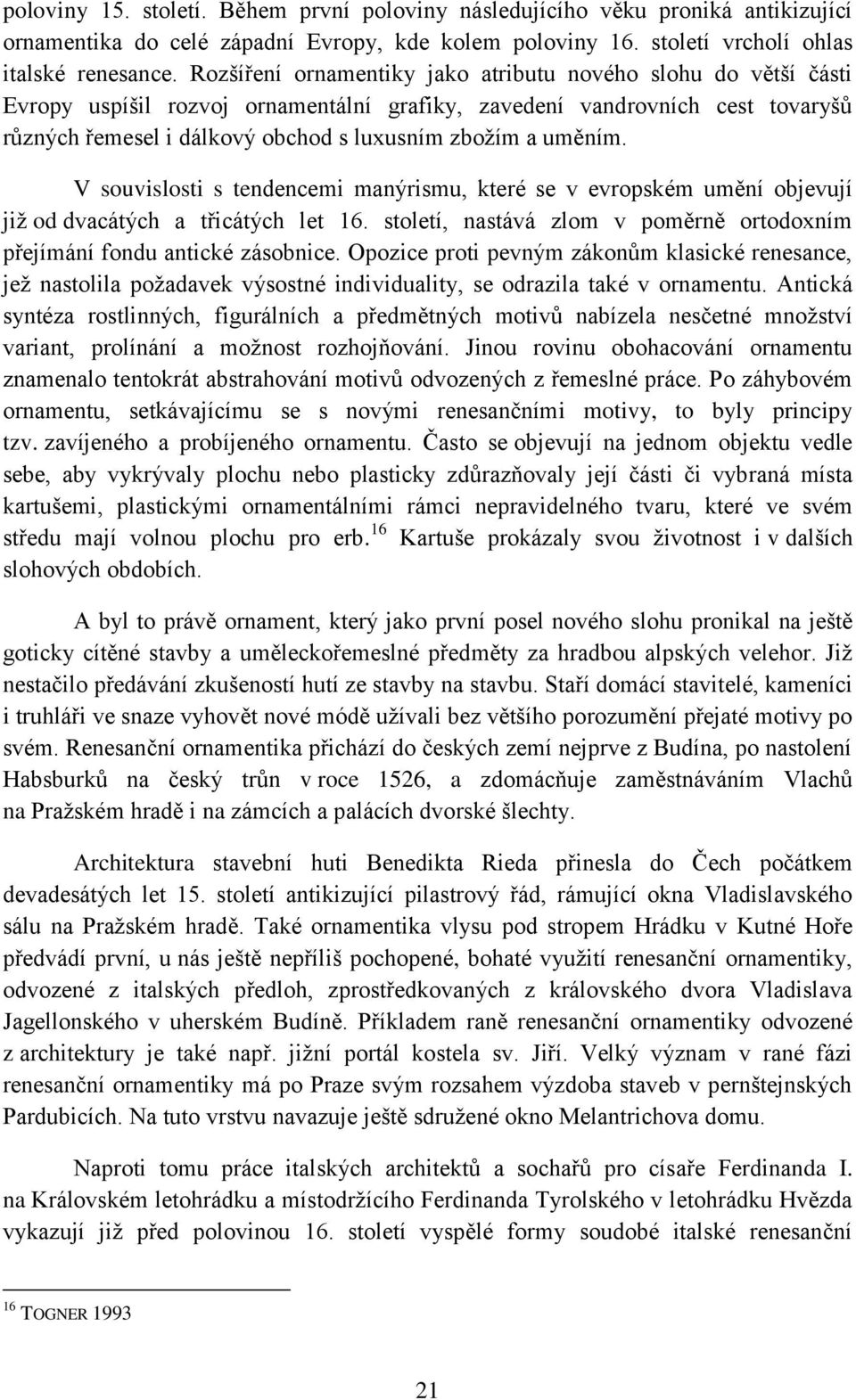 poloviny 15. století. Během první poloviny následujícího věku proniká antikizující ornamentika do celé západní Evropy, kde kolem poloviny 16. století vrcholí ohlas italské renesance. Rozšíření ornamentiky jako atributu nového slohu do větší části Evropy uspíšil rozvoj ornamentální grafiky, zavedení vandrovních cest tovaryšů různých řemesel i dálkový obchod s luxusním zbožím a uměním.

V souvislosti s tendencemi manýrismu, které se v evropském umění objevují již od dvacátých a třicátých let 16. století, nastává zlom v poměrně ortodoxním přejímání fondu antické zásobnice. Opozice proti pevným zákonům klasické renesance, jež nastolila požadavek výsostné individuality, se odrazila také v ornamentu. Antická syntéza rostlinných, figurálních a předmětných motivů nabízela nesčetné množství variant, prolínání a možnost rozhojňování. Jinou rovinu obohacování ornamentu znamenalo tentokrát abstrahování motivů odvozených z řemeslné práce. Po záhybovém ornamentu, setkávajícímu se s novými renesančními motivy, to byly principy tzv. zavíjeného a probíjeného ornamentu. Často se objevují na jednom objektu vedle sebe, aby vykrývaly plochu nebo plasticky zdůrazňovaly její části či vybraná místa kartušemi, plastickými ornamentálními rámci nepravidelného tvaru, které ve svém středu mají volnou plochu pro erb.$^{16}$ Kartuše prokázaly svou životnost i v dalších slohových obdobích.

A byl to právě ornament, který jako první posel nového slohu pronikal na ještě goticky cítěné stavby a uměleckořemeslné předměty za hradbou alpských velehor. Již nestačilo předávání zkušeností hutí ze stavby na stavbu. Staří domácí stavitelé, kameníci i truhláři ve snaze vyhovět nové módě užívali bez většího porozumění přejaté motivy po svém. Renesanční ornamentika přichází do českých zemí nejprve z Budína, po nastolení Habsburků na český trůn v roce 1526, a zdomácňuje zaměstnáváním Vlachů na Pražském hradě i na zámcích a palácích dvorské šlechty.

Architektura stavební huti Benedikta Rieda přinesla do Čech počátkem devadesátých let 15. století antikizující pilastrový řád, rámující okna Vladislavského sálu na Pražském hradě. Také ornamentika vlysu pod stropem Hrádku v Kutné Hoře předvádí první, u nás ještě nepříliš pochopené, bohaté využití renesanční ornamentiky, odvozené z italských předloh, zprostředkovaných z královského dvora Vladislava Jagellonského v uherském Budíně. Příkladem raně renesanční ornamentiky odvozené z architektury je také např. jižní portál kostela sv. Jiří. Velký význam v rané fázi renesanční ornamentiky má po Praze svým rozsahem výzdoba staveb v pernštejnských Pardubicích. Na tuto vrstvu navazuje ještě sdružené okno Melantrichova domu.

Naproti tomu práce italských architektů a sochařů pro císaře Ferdinanda I. na Královském letohrádku a místodržícího Ferdinanda Tyrolského v letohrádku Hvězda vykazují již před polovinou 16. století vyspělé formy soudobé italské renesanční

$^{16}$ TOGNER 1993

21